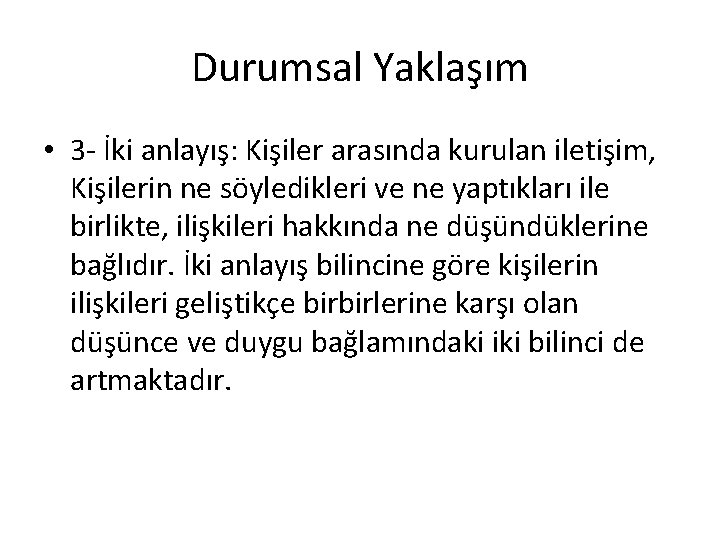 Durumsal Yaklaşım

• 3- İki anlayış: Kişiler arasında kurulan iletişim, Kişilerin ne söyledikleri ve ne yaptıkları ile birlikte, ilişkileri hakkında ne düşündüklerine bağlıdır. İki anlayış bilincine göre kişilerin ilişkileri geliştikçe birbirlerine karşı olan düşünce ve duygu bağlamındaki iki bilinci de artmaktadır.